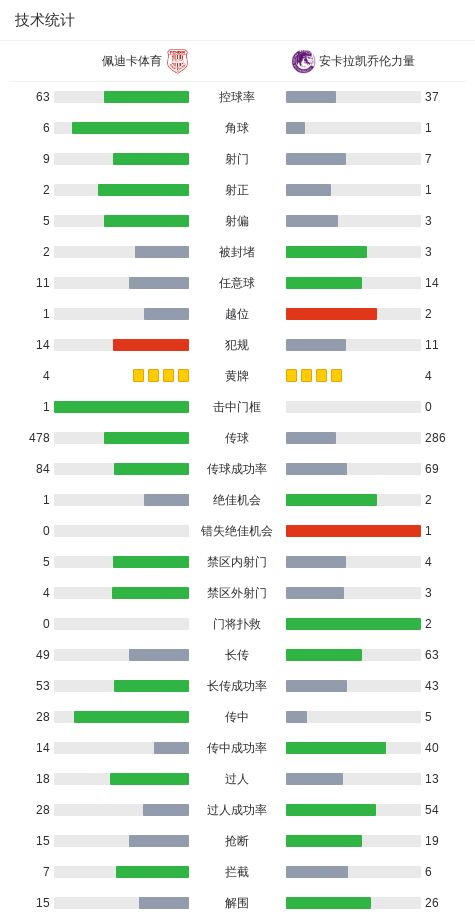 技术统计

| 佩迪卡体育 | | 安卡拉凯乔伦力量 |
|---|---|---|
| 63 | 控球率 | 37 |
| 6 | 角球 | 1 |
| 9 | 射门 | 7 |
| 2 | 射正 | 1 |
| 5 | 射偏 | 3 |
| 2 | 被封堵 | 3 |
| 11 | 任意球 | 14 |
| 1 | 越位 | 2 |
| 14 | 犯规 | 11 |
| 4 | 黄牌 | 4 |
| 1 | 击中门框 | 0 |
| 478 | 传球 | 286 |
| 84 | 传球成功率 | 69 |
| 1 | 绝佳机会 | 2 |
| 0 | 错失绝佳机会 | 1 |
| 5 | 禁区内射门 | 4 |
| 4 | 禁区外射门 | 3 |
| 0 | 门将扑救 | 2 |
| 49 | 长传 | 63 |
| 53 | 长传成功率 | 43 |
| 28 | 传中 | 5 |
| 14 | 传中成功率 | 40 |
| 18 | 过人 | 13 |
| 28 | 过人成功率 | 54 |
| 15 | 抢断 | 19 |
| 7 | 拦截 | 6 |
| 15 | 解围 | 26 |